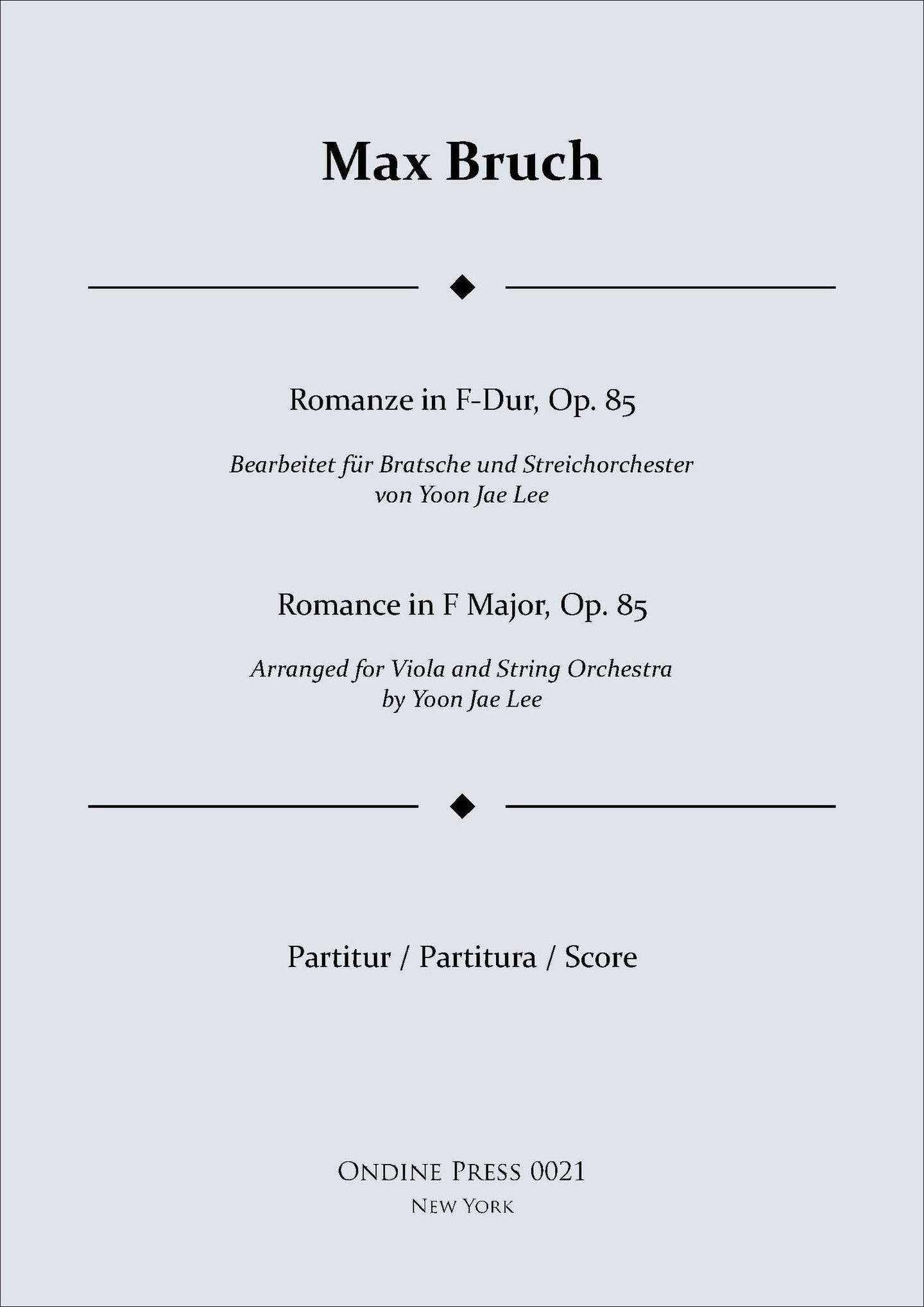 Max Bruch

Romanze in F-Dur, Op. 85

Bearbeitet für Bratsche und Streichorchester
von Yoon Jae Lee

Romance in F Major, Op. 85

Arranged for Viola and String Orchestra
by Yoon Jae Lee

Partitur / Partitura / Score

ONDINE PRESS 0021
NEW YORK